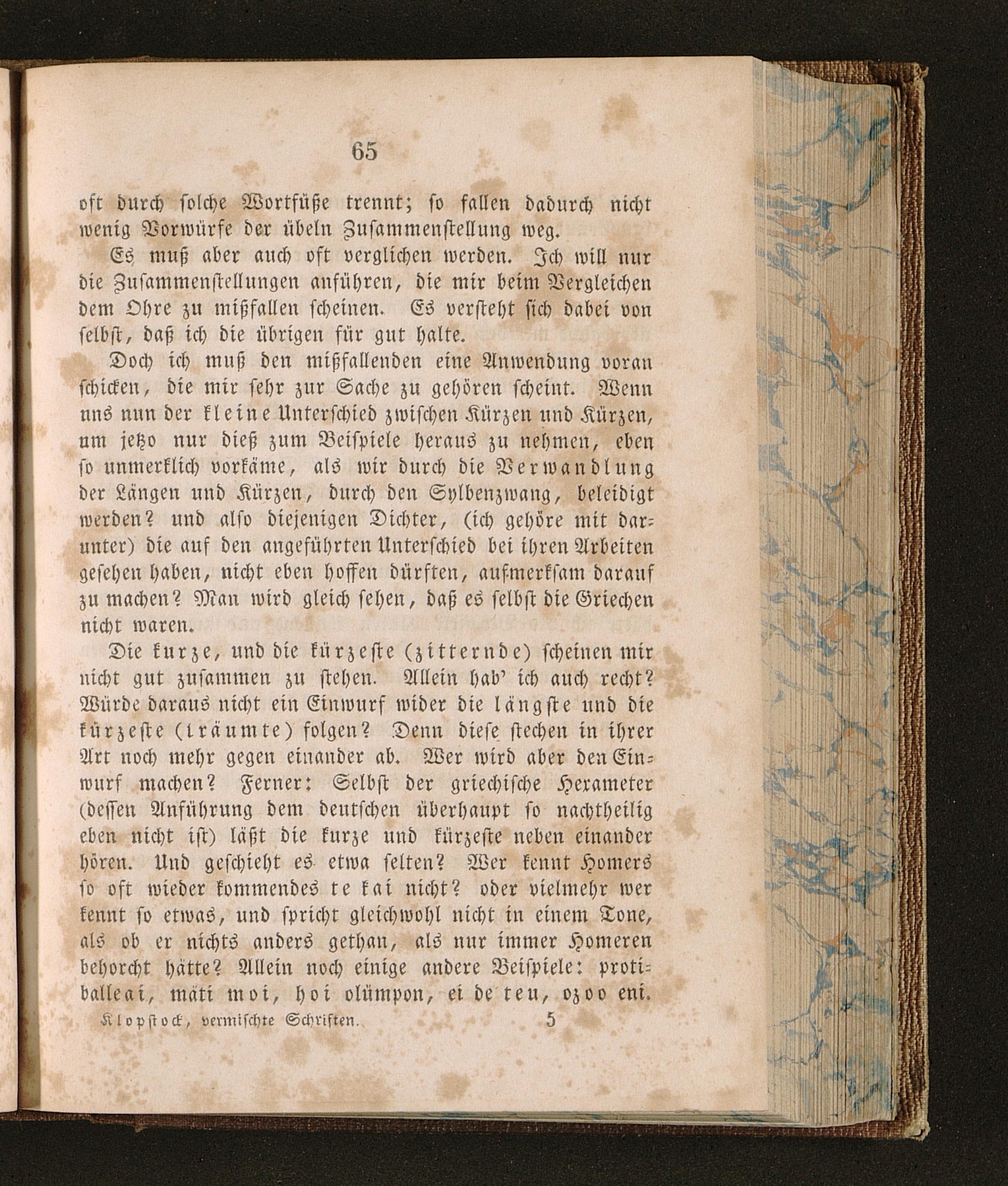 65

oft durch solche Wortfüße trennt; so fallen dadurch nicht wenig Vorwürfe der übeln Zusammenstellung weg.

Es muß aber auch oft verglichen werden. Ich will nur die Zusammenstellungen anführen, die mir beim Vergleichen dem Ohre zu mißfallen scheinen. Es versteht sich dabei von selbst, daß ich die übrigen für gut halte.

Doch ich muß den mißfallenden eine Anwendung voran schicken, die mir sehr zur Sache zu gehören scheint. Wenn uns nun der kleine Unterschied zwischen Kürzen und Kürzen, um jetzo nur dieß zum Beispiele heraus zu nehmen, eben so unmerklich vorkäme, als wir durch die Verwandlung der Längen und Kürzen, durch den Sylbenzwang, beleidigt werden? und also diejenigen Dichter, (ich gehöre mit darunter) die auf den angeführten Unterschied bei ihren Arbeiten gesehen haben, nicht eben hoffen dürften, aufmerksam darauf zu machen? Man wird gleich sehen, daß es selbst die Griechen nicht waren.

Die kurze, und die kürzeste (zitternde) scheinen mir nicht gut zusammen zu stehen. Allein hab' ich auch recht? Würde daraus nicht ein Einwurf wider die längste und die kürzeste (träumte) folgen? Denn diese stechen in ihrer Art noch mehr gegen einander ab. Wer wird aber den Einwurf machen? Ferner: Selbst der griechische Hexameter (dessen Anführung dem deutschen überhaupt so nachtheilig eben nicht ist) läßt die kurze und kürzeste neben einander hören. Und geschieht es etwa selten? Wer kennt Homers so oft wieder kommendes te kai nicht? oder vielmehr wer kennt so etwas, und spricht gleichwohl nicht in einem Tone, als ob er nichts anders gethan, als nur immer Homeren behorcht hätte? Allein noch einige andere Beispiele: protiballeai, mäti moi, hoi olümpon, ei de teu, ozoo eni.

Klopstock, vermischte Schriften. 5